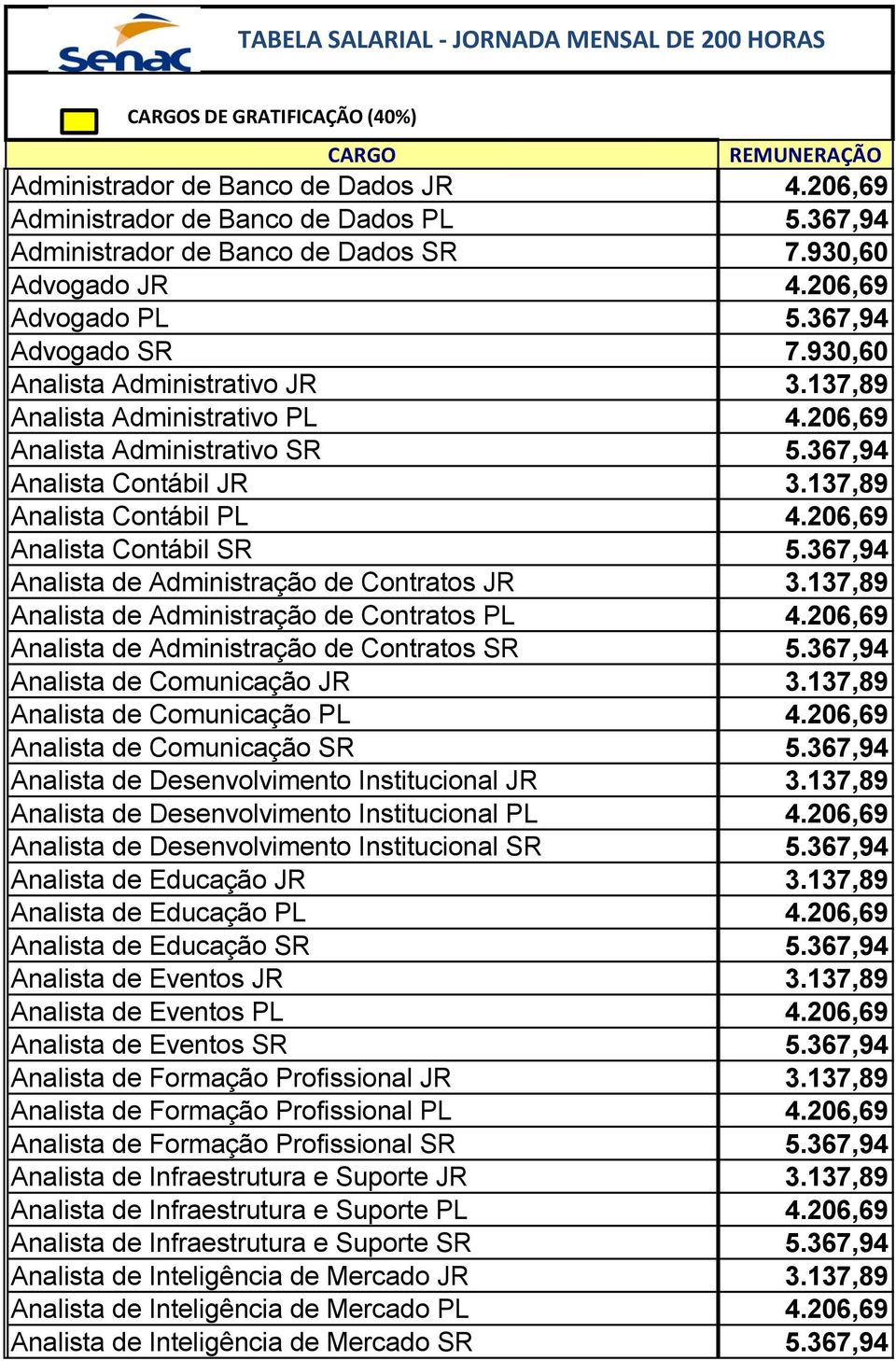 Senac

TABELA SALARIAL - JORNADA MENSAL DE 200 HORAS

CARGOS DE GRATIFICAÇÃO (40%)

| CARGO | REMUNERAÇÃO |
|---|---|
| Administrador de Banco de Dados JR | 4.206,69 |
| Administrador de Banco de Dados PL | 5.367,94 |
| Administrador de Banco de Dados SR | 7.930,60 |
| Advogado JR | 4.206,69 |
| Advogado PL | 5.367,94 |
| Advogado SR | 7.930,60 |
| Analista Administrativo JR | 3.137,89 |
| Analista Administrativo PL | 4.206,69 |
| Analista Administrativo SR | 5.367,94 |
| Analista Contábil JR | 3.137,89 |
| Analista Contábil PL | 4.206,69 |
| Analista Contábil SR | 5.367,94 |
| Analista de Administração de Contratos JR | 3.137,89 |
| Analista de Administração de Contratos PL | 4.206,69 |
| Analista de Administração de Contratos SR | 5.367,94 |
| Analista de Comunicação JR | 3.137,89 |
| Analista de Comunicação PL | 4.206,69 |
| Analista de Comunicação SR | 5.367,94 |
| Analista de Desenvolvimento Institucional JR | 3.137,89 |
| Analista de Desenvolvimento Institucional PL | 4.206,69 |
| Analista de Desenvolvimento Institucional SR | 5.367,94 |
| Analista de Educação JR | 3.137,89 |
| Analista de Educação PL | 4.206,69 |
| Analista de Educação SR | 5.367,94 |
| Analista de Eventos JR | 3.137,89 |
| Analista de Eventos PL | 4.206,69 |
| Analista de Eventos SR | 5.367,94 |
| Analista de Formação Profissional JR | 3.137,89 |
| Analista de Formação Profissional PL | 4.206,69 |
| Analista de Formação Profissional SR | 5.367,94 |
| Analista de Infraestrutura e Suporte JR | 3.137,89 |
| Analista de Infraestrutura e Suporte PL | 4.206,69 |
| Analista de Infraestrutura e Suporte SR | 5.367,94 |
| Analista de Inteligência de Mercado JR | 3.137,89 |
| Analista de Inteligência de Mercado PL | 4.206,69 |
| Analista de Inteligência de Mercado SR | 5.367,94 |